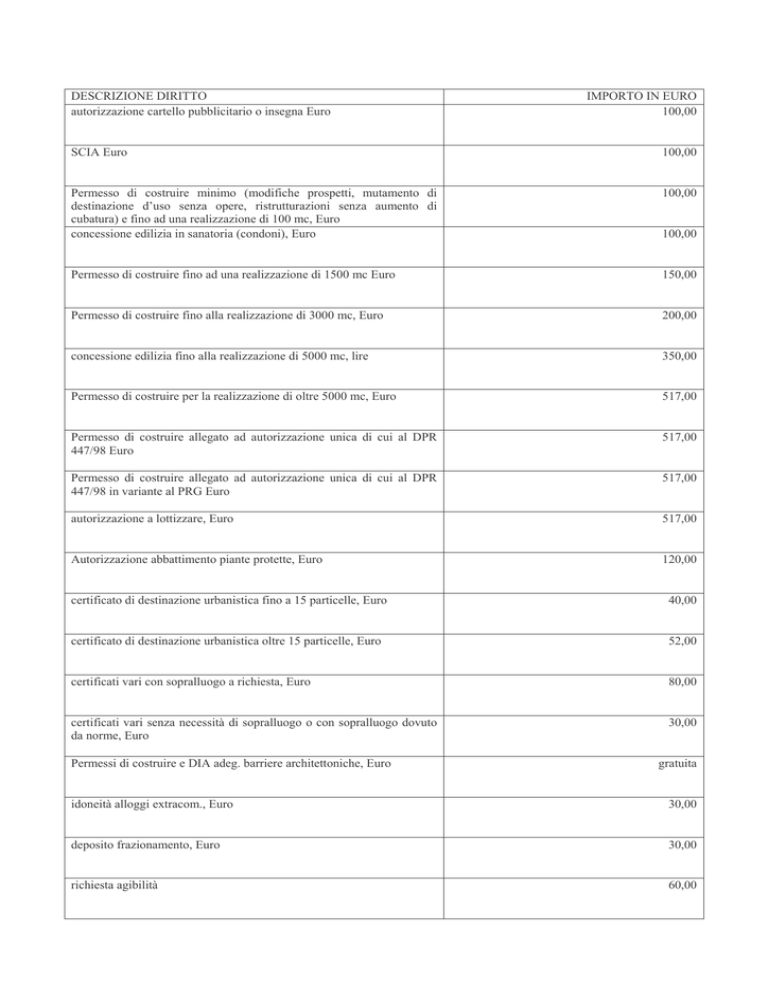 | DESCRIZIONE DIRITTO | IMPORTO IN EURO |
|---|---|
| autorizzazione cartello pubblicitario o insegna Euro | 100,00 |
| SCIA Euro | 100,00 |
| Permesso di costruire minimo (modifiche prospetti, mutamento di destinazione d'uso senza opere, ristrutturazioni senza aumento di cubatura) e fino ad una realizzazione di 100 mc, Euro | 100,00 |
| concessione edilizia in sanatoria (condoni), Euro | 100,00 |
| Permesso di costruire fino ad una realizzazione di 1500 mc Euro | 150,00 |
| Permesso di costruire fino alla realizzazione di 3000 mc, Euro | 200,00 |
| concessione edilizia fino alla realizzazione di 5000 mc, lire | 350,00 |
| Permesso di costruire per la realizzazione di oltre 5000 mc, Euro | 517,00 |
| Permesso di costruire allegato ad autorizzazione unica di cui al DPR 447/98 Euro | 517,00 |
| Permesso di costruire allegato ad autorizzazione unica di cui al DPR 447/98 in variante al PRG Euro | 517,00 |
| autorizzazione a lottizzare, Euro | 517,00 |
| Autorizzazione abbattimento piante protette, Euro | 120,00 |
| certificato di destinazione urbanistica fino a 15 particelle, Euro | 40,00 |
| certificato di destinazione urbanistica oltre 15 particelle, Euro | 52,00 |
| certificati vari con sopralluogo a richiesta, Euro | 80,00 |
| certificati vari senza necessità di sopralluogo o con sopralluogo dovuto da norme, Euro | 30,00 |
| Permessi di costruire e DIA adeg. barriere architettoniche, Euro | gratuita |
| idoneità alloggi extracom., Euro | 30,00 |
| deposito frazionamento, Euro | 30,00 |
| richiesta agibilità | 60,00 |